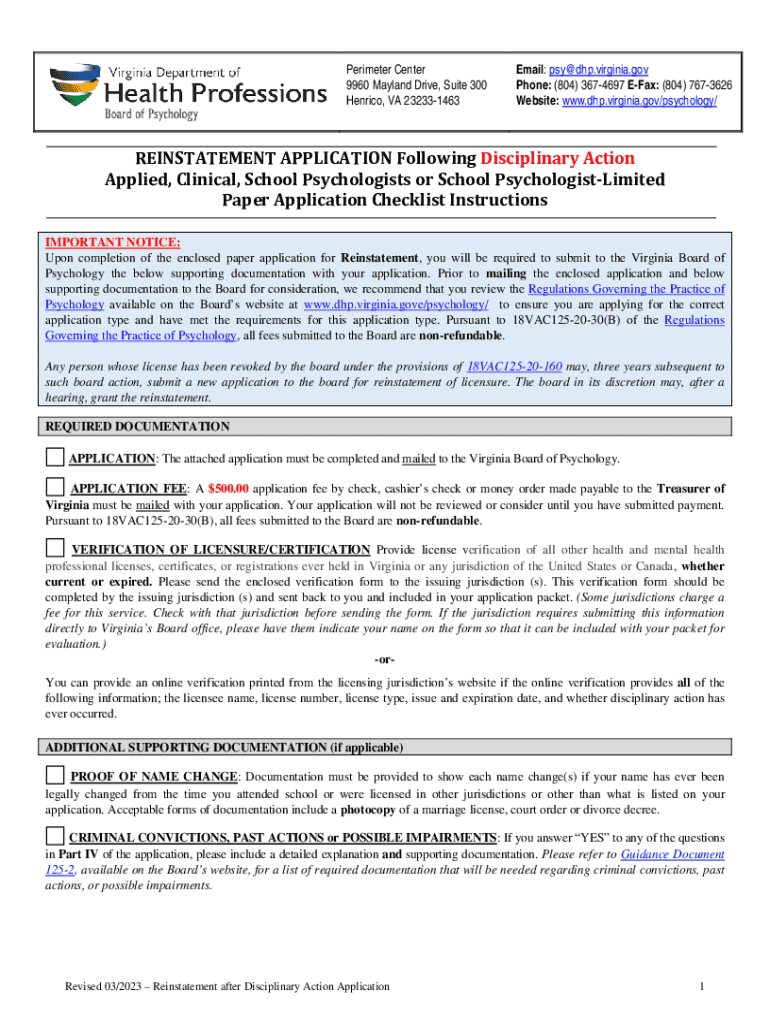 Virginia Department of
Health Professions
Board of Psychology

Perimeter Center
9960 Mayland Drive, Suite 300
Henrico, VA 23233-1463

Email: psy@dhp.virginia.gov
Phone: (804) 367-4697 E-Fax: (804) 767-3626
Website: www.dhp.virginia.gov/psychology/

REINSTATEMENT APPLICATION Following Disciplinary Action
Applied, Clinical, School Psychologists or School Psychologist-Limited
Paper Application Checklist Instructions

IMPORTANT NOTICE:
Upon completion of the enclosed paper application for Reinstatement, you will be required to submit to the Virginia Board of Psychology the below supporting documentation with your application. Prior to mailing the enclosed application and below supporting documentation to the Board for consideration, we recommend that you review the Regulations Governing the Practice of Psychology available on the Board's website at www.dhp.virginia.gove/psychology/ to ensure you are applying for the correct application type and have met the requirements for this application type. Pursuant to 18VAC125-20-30(B) of the Regulations Governing the Practice of Psychology, all fees submitted to the Board are non-refundable.

Any person whose license has been revoked by the board under the provisions of 18VAC125-20-160 may, three years subsequent to such board action, submit a new application to the board for reinstatement of licensure. The board in its discretion may, after a hearing, grant the reinstatement.

REQUIRED DOCUMENTATION

APPLICATION: The attached application must be completed and mailed to the Virginia Board of Psychology.

APPLICATION FEE: A $500.00 application fee by check, cashier's check or money order made payable to the Treasurer of Virginia must be mailed with your application. Your application will not be reviewed or consider until you have submitted payment. Pursuant to 18VAC125-20-30(B), all fees submitted to the Board are non-refundable.

VERIFICATION OF LICENSURE/CERTIFICATION Provide license verification of all other health and mental health professional licenses, certificates, or registrations ever held in Virginia or any jurisdiction of the United States or Canada, whether current or expired. Please send the enclosed verification form to the issuing jurisdiction (s). This verification form should be completed by the issuing jurisdiction (s) and sent back to you and included in your application packet. (Some jurisdictions charge a fee for this service. Check with that jurisdiction before sending the form. If the jurisdiction requires submitting this information directly to Virginia's Board office, please have them indicate your name on the form so that it can be included with your packet for evaluation.)

-or-

You can provide an online verification printed from the licensing jurisdiction's website if the online verification provides all of the following information; the licensee name, license number, license type, issue and expiration date, and whether disciplinary action has ever occurred.

ADDITIONAL SUPPORTING DOCUMENTATION (if applicable)

PROOF OF NAME CHANGE: Documentation must be provided to show each name change(s) if your name has ever been legally changed from the time you attended school or were licensed in other jurisdictions or other than what is listed on your application. Acceptable forms of documentation include a photocopy of a marriage license, court order or divorce decree.

CRIMINAL CONVICTIONS, PAST ACTIONS or POSSIBLE IMPAIRMENTS: If you answer "YES" to any of the questions in Part IV of the application, please include a detailed explanation and supporting documentation. Please refer to Guidance Document 125-2, available on the Board's website, for a list of required documentation that will be needed regarding criminal convictions, past actions, or possible impairments.

Revised 03/2023 – Reinstatement after Disciplinary Action Application

1